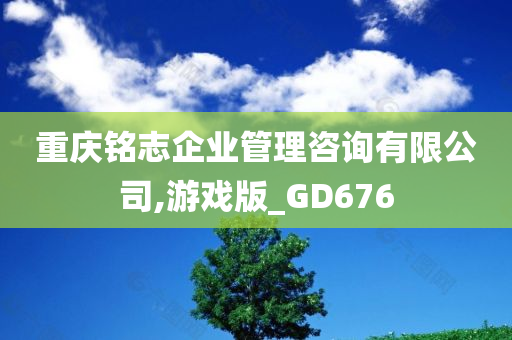 重庆铭志企业管理咨询有限公司,游戏版_GD676